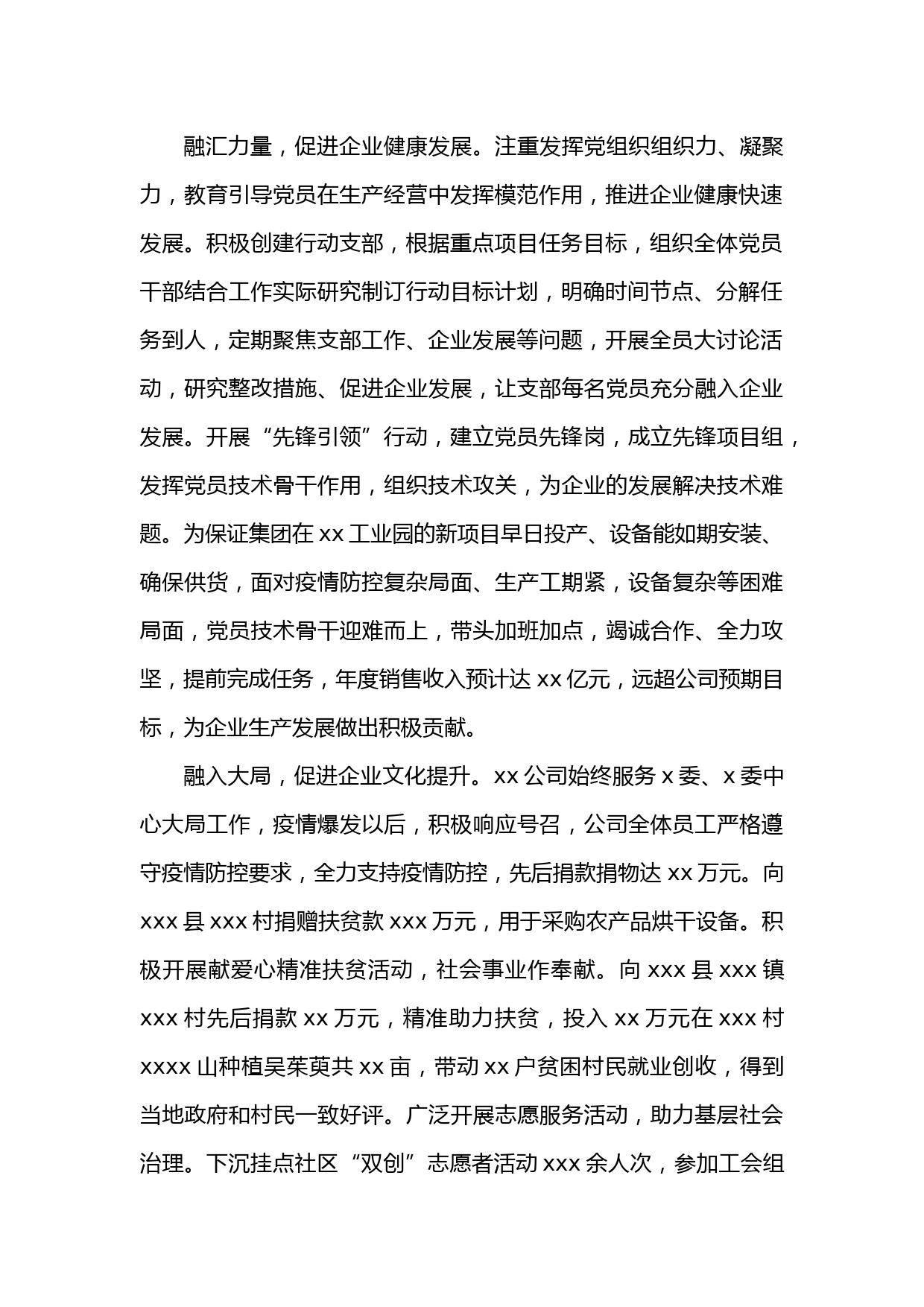 融汇力量，促进企业健康发展。注重发挥党组织组织力、凝聚力，教育引导党员在生产经营中发挥模范作用，推进企业健康快速发展。积极创建行动支部，根据重点项目任务目标，组织全体党员干部结合工作实际研究制订行动目标计划，明确时间节点、分解任务到人，定期聚焦支部工作、企业发展等问题，开展全员大讨论活动，研究整改措施、促进企业发展，让支部每名党员充分融入企业发展。开展“先锋引领”行动，建立党员先锋岗，成立先锋项目组，发挥党员技术骨干作用，组织技术攻关，为企业的发展解决技术难题。为保证集团在 xx 工业园的新项目早日投产、设备能如期安装、确保供货，面对疫情防控复杂局面、生产工期紧，设备复杂等困难局面，党员技术骨干迎难而上，带头加班加点，竭诚合作、全力攻坚，提前完成任务，年度销售收入预计达 xx 亿元，远超公司预期目标，为企业生产发展做出积极贡献。

融入大局，促进企业文化提升。xx 公司始终服务 x 委、x 委中心大局工作，疫情爆发以后，积极响应号召，公司全体员工严格遵守疫情防控要求，全力支持疫情防控，先后捐款捐物达 xx 万元。向 xxx 县 xxx 村捐赠扶贫款 xxx 万元，用于采购农产品烘干设备。积极开展献爱心精准扶贫活动，社会事业作奉献。向 xxx 县 xxx 镇 xxx 村先后捐款 xx 万元，精准助力扶贫，投入 xx 万元在 xxx 村 xxxx 山种植吴茱萸共 xx 亩，带动 xx 户贫困村民就业创收，得到当地政府和村民一致好评。广泛开展志愿服务活动，助力基层社会治理。下沉挂点社区“双创”志愿者活动 xxx 余人次，参加工会组